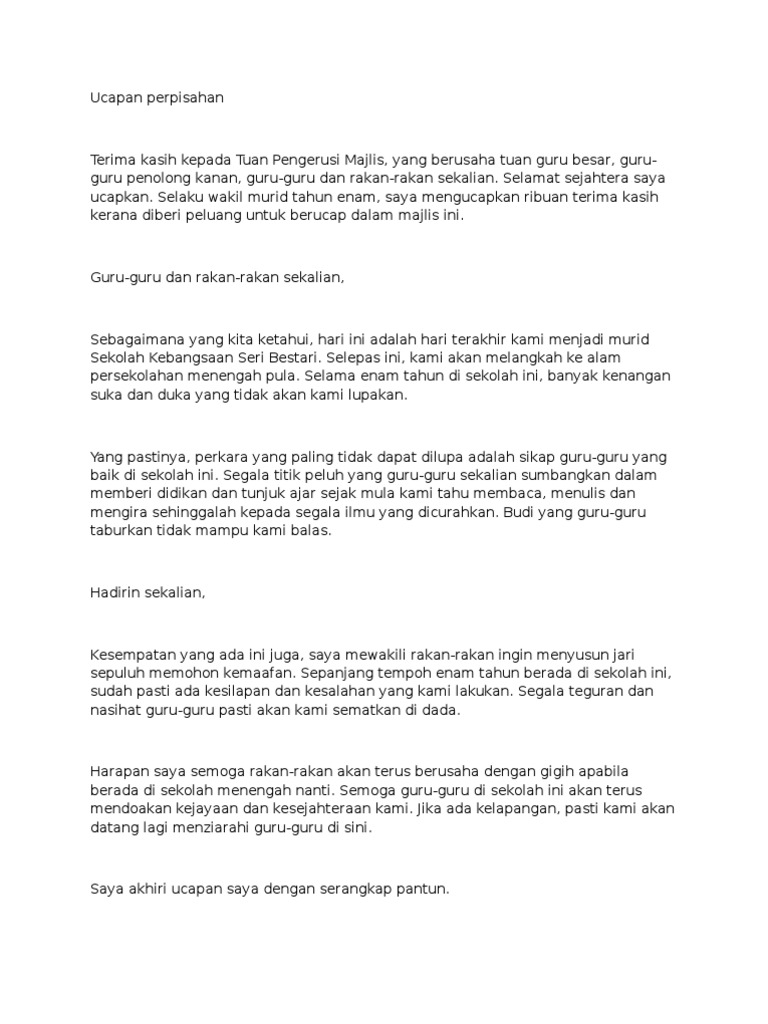 Ucapan perpisahan

Terima kasih kepada Tuan Pengerusi Majlis, yang berusaha tuan guru besar, guru-guru penolong kanan, guru-guru dan rakan-rakan sekalian. Selamat sejahtera saya ucapkan. Selaku wakil murid tahun enam, saya mengucapkan ribuan terima kasih kerana diberi peluang untuk berucap dalam majlis ini.

Guru-guru dan rakan-rakan sekalian,

Sebagaimana yang kita ketahui, hari ini adalah hari terakhir kami menjadi murid Sekolah Kebangsaan Seri Bestari. Selepas ini, kami akan melangkah ke alam persekolahan menengah pula. Selama enam tahun di sekolah ini, banyak kenangan suka dan duka yang tidak akan kami lupakan.

Yang pastinya, perkara yang paling tidak dapat dilupa adalah sikap guru-guru yang baik di sekolah ini. Segala titik peluh yang guru-guru sekalian sumbangkan dalam memberi didikan dan tunjuk ajar sejak mula kami tahu membaca, menulis dan mengira sehinggalah kepada segala ilmu yang dicurahkan. Budi yang guru-guru taburkan tidak mampu kami balas.

Hadirin sekalian,

Kesempatan yang ada ini juga, saya mewakili rakan-rakan ingin menyusun jari sepuluh memohon kemaafan. Sepanjang tempoh enam tahun berada di sekolah ini, sudah pasti ada kesilapan dan kesalahan yang kami lakukan. Segala teguran dan nasihat guru-guru pasti akan kami sematkan di dada.

Harapan saya semoga rakan-rakan akan terus berusaha dengan gigih apabila berada di sekolah menengah nanti. Semoga guru-guru di sekolah ini akan terus mendoakan kejayaan dan kesejahteraan kami. Jika ada kelapangan, pasti kami akan datang lagi menziarahi guru-guru di sini.

Saya akhiri ucapan saya dengan serangkap pantun.